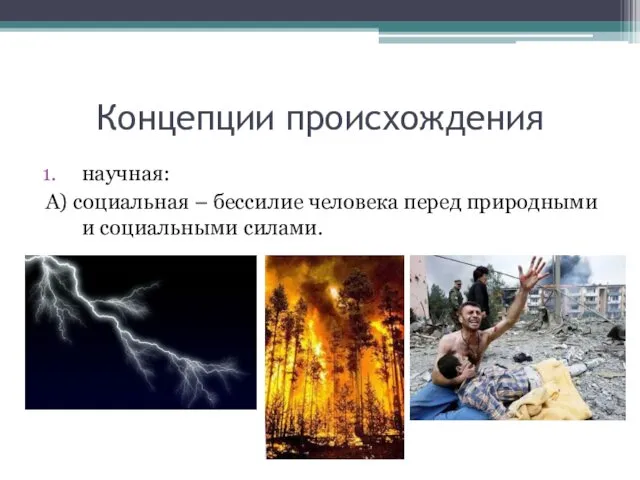 Концепции происхождения

1. научная:

А) социальная – бессилие человека перед природными и социальными силами.